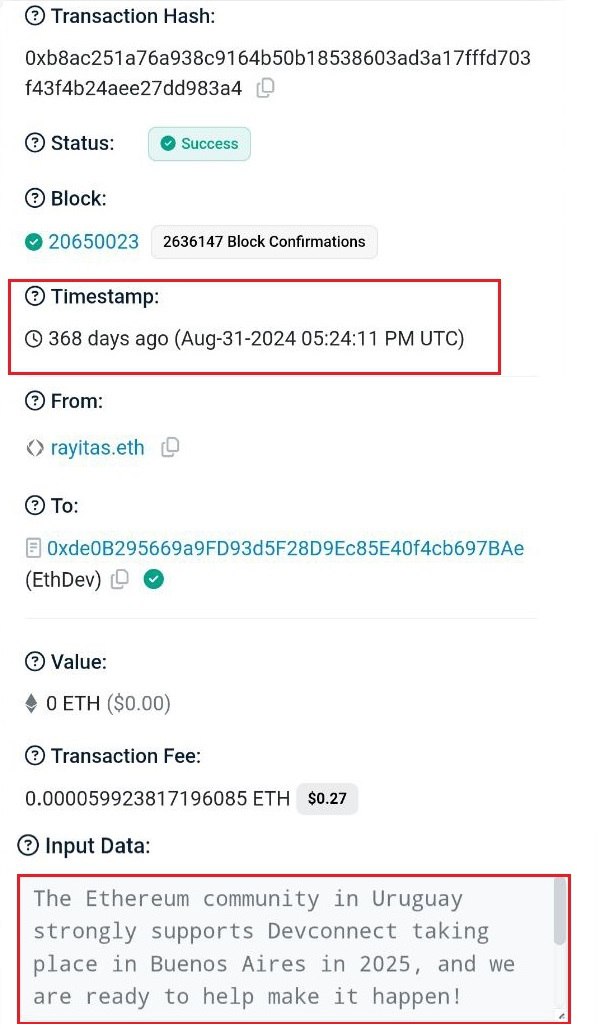 Transaction Hash:

0xb8ac251a76a938c9164b50b18538603ad3a17fffd703f43f4b24aee27dd983a4

Status: Success

Block:

20650023 2636147 Block Confirmations

Timestamp:

368 days ago (Aug-31-2024 05:24:11 PM UTC)

From:

rayitas.eth

To:

0xde0B295669a9FD93d5F28D9Ec85E40f4cb697BAe (EthDev)

Value:

0 ETH ($0.00)

Transaction Fee:

0.000059923817196085 ETH $0.27

Input Data:

The Ethereum community in Uruguay strongly supports Devconnect taking place in Buenos Aires in 2025, and we are ready to help make it happen!